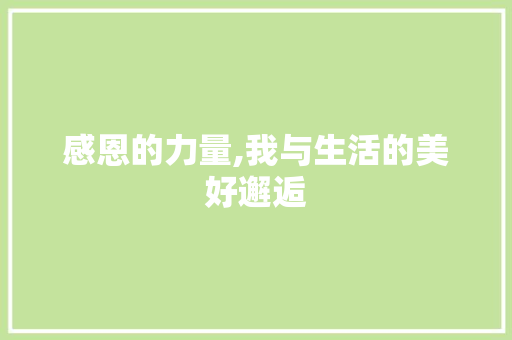 感恩的力量,我与生活的美好邂逅